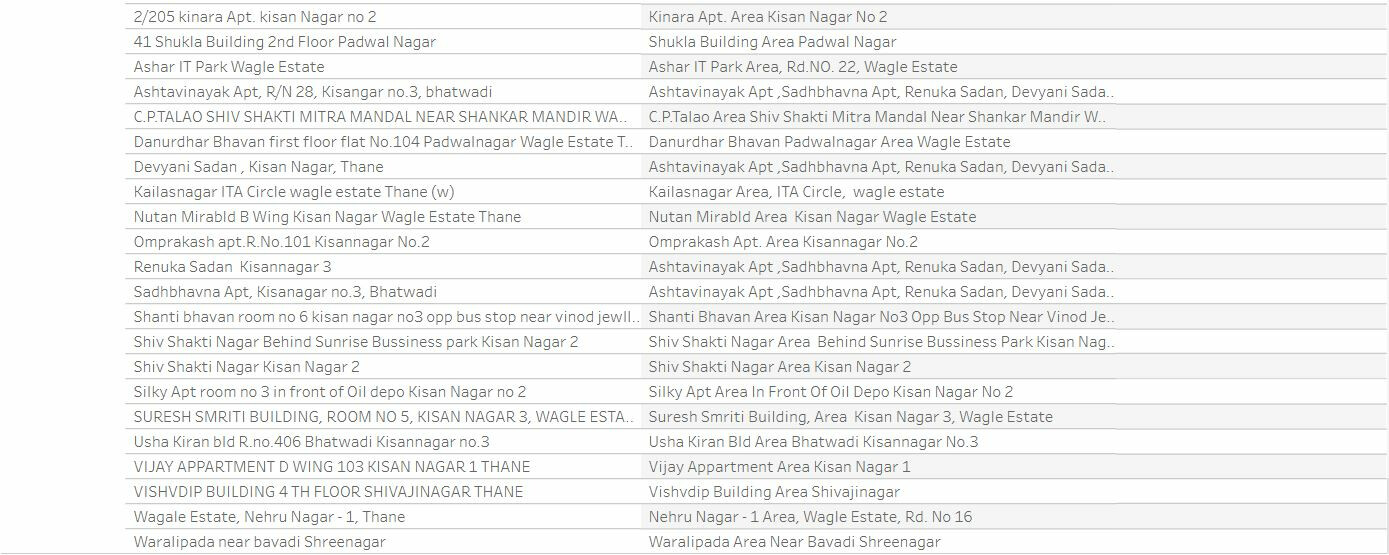 | | |
|---|---|
| 2/205 kinara Apt. kisan Nagar no 2 | Kinara Apt. Area Kisan Nagar No 2 |
| 41 Shukla Building 2nd Floor Padwal Nagar | Shukla Building Area Padwal Nagar |
| Ashar IT Park Wagle Estate | Ashar IT Park Area, Rd.NO. 22, Wagle Estate |
| Ashtavinayak Apt, R/N 28, Kisangar no.3, bhatwadi | Ashtavinayak Apt ,Sadhbhavna Apt, Renuka Sadan, Devyani Sada.. |
| C.P.TALAO SHIV SHAKTI MITRA MANDAL NEAR SHANKAR MANDIR WA.. | C.P.Talao Area Shiv Shakti Mitra Mandal Near Shankar Mandir W.. |
| Danurdhar Bhavan first floor flat No.104 Padwalnagar Wagle Estate T.. | Danurdhar Bhavan Padwalnagar Area Wagle Estate |
| Devyani Sadan , Kisan Nagar, Thane | Ashtavinayak Apt ,Sadhbhavna Apt, Renuka Sadan, Devyani Sada.. |
| Kailasnagar ITA Circle wagle estate Thane (w) | Kailasnagar Area, ITA Circle, wagle estate |
| Nutan Mirabld B Wing Kisan Nagar Wagle Estate Thane | Nutan Mirabld Area Kisan Nagar Wagle Estate |
| Omprakash apt.R.No.101 Kisannagar No.2 | Omprakash Apt. Area Kisannagar No.2 |
| Renuka Sadan Kisannagar 3 | Ashtavinayak Apt ,Sadhbhavna Apt, Renuka Sadan, Devyani Sada.. |
| Sadhbhavna Apt, Kisanagar no.3, Bhatwadi | Ashtavinayak Apt ,Sadhbhavna Apt, Renuka Sadan, Devyani Sada.. |
| Shanti bhavan room no 6 kisan nagar no3 opp bus stop near vinod jewll.. | Shanti Bhavan Area Kisan Nagar No3 Opp Bus Stop Near Vinod Je.. |
| Shiv Shakti Nagar Behind Sunrise Bussiness park Kisan Nagar 2 | Shiv Shakti Nagar Area Behind Sunrise Bussiness Park Kisan Nag.. |
| Shiv Shakti Nagar Kisan Nagar 2 | Shiv Shakti Nagar Area Kisan Nagar 2 |
| Silky Apt room no 3 in front of Oil depo Kisan Nagar no 2 | Silky Apt Area In Front Of Oil Depo Kisan Nagar No 2 |
| SURESH SMRITI BUILDING, ROOM NO 5, KISAN NAGAR 3, WAGLE ESTA.. | Suresh Smriti Building, Area Kisan Nagar 3, Wagle Estate |
| Usha Kiran bld R.no.406 Bhatwadi Kisannagar no.3 | Usha Kiran Bld Area Bhatwadi Kisannagar No.3 |
| VIJAY APPARTMENT D WING 103 KISAN NAGAR 1 THANE | Vijay Appartment Area Kisan Nagar 1 |
| VISHVDIP BUILDING 4 TH FLOOR SHIVAJINAGAR THANE | Vishvdip Building Area Shivajinagar |
| Wagale Estate, Nehru Nagar - 1, Thane | Nehru Nagar - 1 Area, Wagle Estate, Rd. No 16 |
| Waralipada near bavadi Shreenagar | Waralipada Area Near Bavadi Shreenagar |